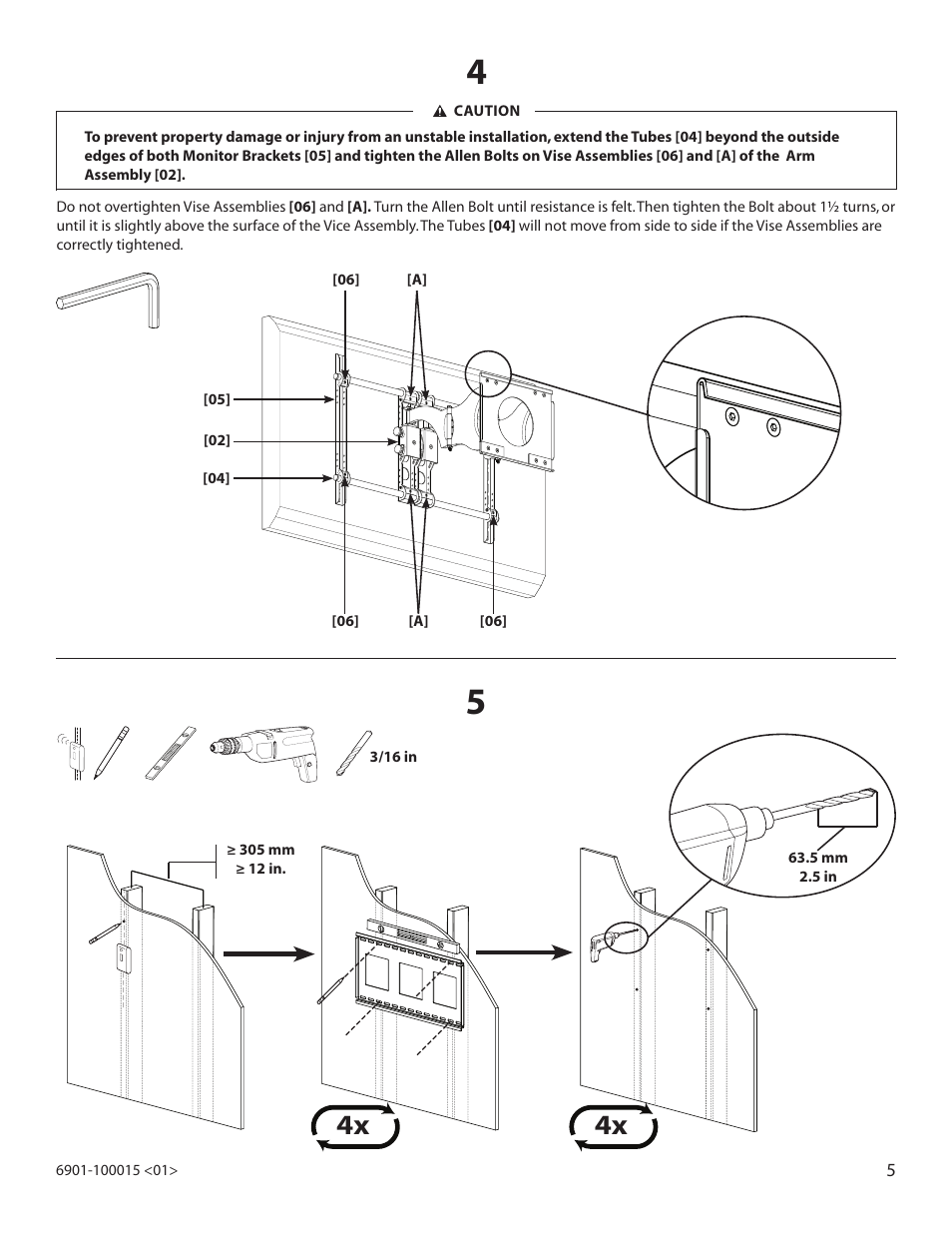 4

CAUTION

To prevent property damage or injury from an unstable installation, extend the Tubes [04] beyond the outside edges of both Monitor Brackets [05] and tighten the Allen Bolts on Vise Assemblies [06] and [A] of the Arm Assembly [02].

Do not overtighten Vise Assemblies [06] and [A]. Turn the Allen Bolt until resistance is felt. Then tighten the Bolt about 1½ turns, or until it is slightly above the surface of the Vice Assembly. The Tubes [04] will not move from side to side if the Vise Assemblies are correctly tightened.

[06]
[A]
[05]
[02]
[04]
[06]
[A]
[06]

5

3/16 in

≥ 305 mm
≥ 12 in.

63.5 mm
2.5 in

4x

4x

6901-100015 <01>

5